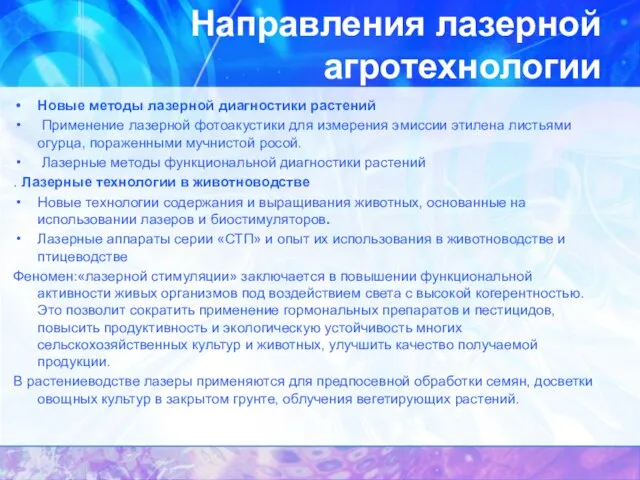 Направления лазерной агротехнологии

• Новые методы лазерной диагностики растений
• Применение лазерной фотоакустики для измерения эмиссии этилена листьями огурца, пораженными мучнистой росой.
• Лазерные методы функциональной диагностики растений
. Лазерные технологии в животноводстве
• Новые технологии содержания и выращивания животных, основанные на использовании лазеров и биостимуляторов.
• Лазерные аппараты серии «СТП» и опыт их использования в животноводстве и птицеводстве
Феномен:«лазерной стимуляции» заключается в повышении функциональной активности живых организмов под воздействием света с высокой когерентностью. Это позволит сократить применение гормональных препаратов и пестицидов, повысить продуктивность и экологическую устойчивость многих сельскохозяйственных культур и животных, улучшить качество получаемой продукции.
В растениеводстве лазеры применяются для предпосевной обработки семян, досветки овощных культур в закрытом грунте, облучения вегетирующих растений.